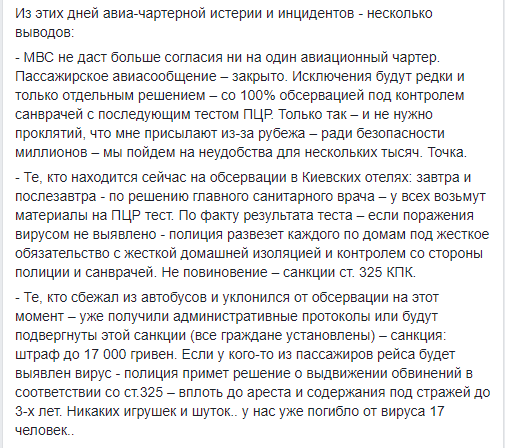 Из этих дней авиа-чартерной истерии и инцидентов - несколько выводов:

- МВС не даст больше согласия ни на один авиационный чартер. Пассажирское авиасообщение – закрыто. Исключения будут редки и только отдельным решением – со 100% обсервацией под контролем санврачей с последующим тестом ПЦР. Только так – и не нужно проклятий, что мне присылают из-за рубежа – ради безопасности миллионов – мы пойдем на неудобства для нескольких тысяч. Точка.

- Те, кто находится сейчас на обсервации в Киевских отелях: завтра и послезавтра - по решению главного санитарного врача – у всех возьмут материалы на ПЦР тест. По факту результата теста – если поражения вирусом не выявлено - полиция развезет каждого по домам под жесткое обязательство с жесткой домашней изоляцией и контролем со стороны полиции и санврачей. Не повиновение – санкции ст. 325 КПК.

- Те, кто сбежал из автобусов и уклонился от обсервации на этот момент – уже получили административные протоколы или будут подвергнуты этой санкции (все граждане установлены) – санкция: штраф до 17 000 гривен. Если у кого-то из пассажиров рейса будет выявлен вирус - полиция примет решение о выдвижении обвинений в соответствии со ст.325 – вплоть до ареста и содержания под стражей до 3-х лет. Никаких игрушек и шуток.. у нас уже погибло от вируса 17 человек..